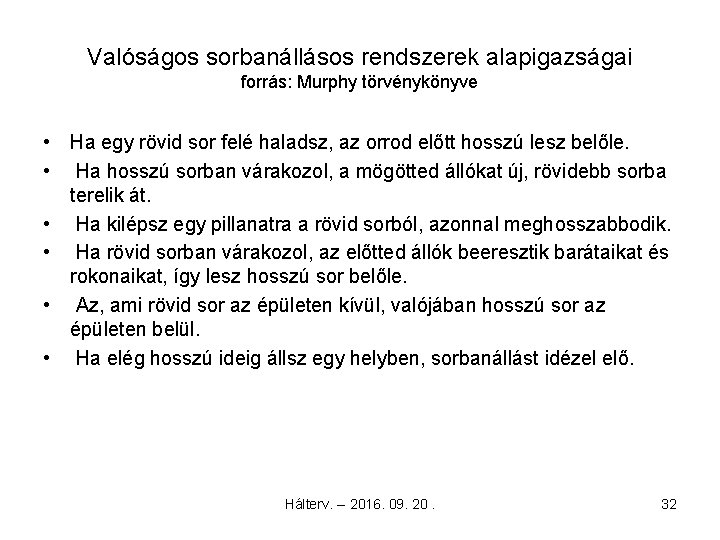 Valóságos sorbanállásos rendszerek alapigazságai
forrás: Murphy törvénykönyve

• Ha egy rövid sor felé haladsz, az orrod előtt hosszú lesz belőle.
• Ha hosszú sorban várakozol, a mögötted állókat új, rövidebb sorba terelik át.
• Ha kilépsz egy pillanatra a rövid sorból, azonnal meghosszabbodik.
• Ha rövid sorban várakozol, az előtted állók beeresztik barátaikat és rokonaikat, így lesz hosszú sor belőle.
• Az, ami rövid sor az épületen kívül, valójában hosszú sor az épületen belül.
• Ha elég hosszú ideig állsz egy helyben, sorbanállást idézel elő.

Hálterv. – 2016. 09. 20 .

32